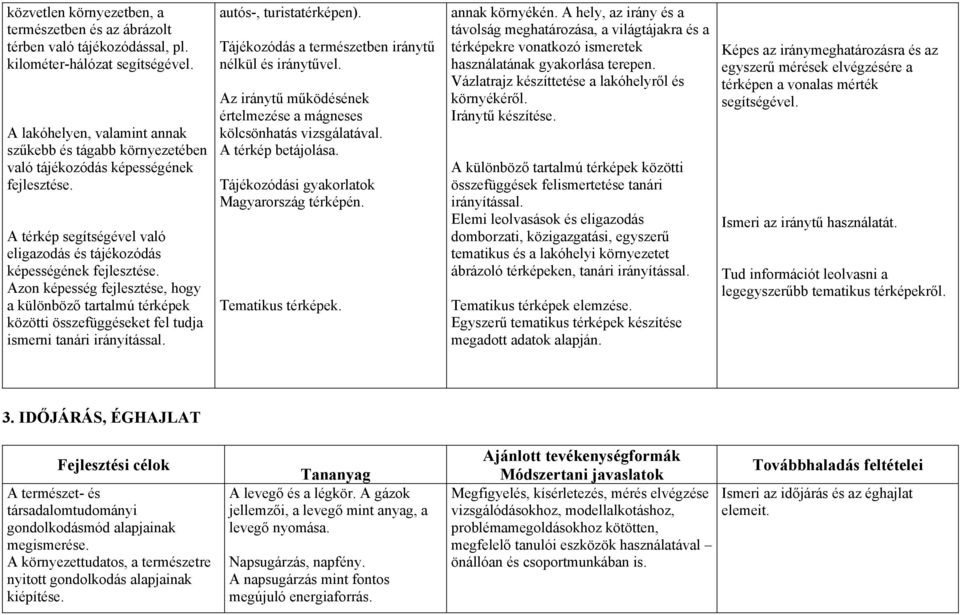 | | | | |
|---|---|---|---|
| közvetlen környezetben, a természetben és az ábrázolt térben való tájékozódással, pl. kilométer-hálózat segítségével.<br><br>A lakóhelyen, valamint annak szűkebb és tágabb környezetében való tájékozódás képességének fejlesztése.<br><br>A térkép segítségével való eligazodás és tájékozódás képességének fejlesztése.<br>Azon képesség fejlesztése, hogy a különböző tartalmú térképek közötti összefüggéseket fel tudja ismerni tanári irányítással. | autós-, turistatérképen).<br><br>Tájékozódás a természetben iránytű nélkül és iránytűvel.<br><br>Az iránytű működésének értelmezése a mágneses kölcsönhatás vizsgálatával.<br>A térkép betájolása.<br><br>Tájékozódási gyakorlatok Magyarország térképén.<br><br>Tematikus térképek. | annak környékén. A hely, az irány és a távolság meghatározása, a világtájakra és a térképekre vonatkozó ismeretek használatának gyakorlása terepen.<br>Vázlatrajz készíttetése a lakóhelyről és környékéről.<br>Iránytű készítése.<br><br>A különböző tartalmú térképek közötti összefüggések felismertetése tanári irányítással.<br>Elemi leolvasások és eligazodás domborzati, közigazgatási, egyszerű tematikus és a lakóhelyi környezetet ábrázoló térképeken, tanári irányítással.<br><br>Tematikus térképek elemzése.<br>Egyszerű tematikus térképek készítése megadott adatok alapján. | Képes az iránymeghatározásra és az egyszerű mérések elvégzésére a térképen a vonalas mérték segítségével.<br><br>Ismeri az iránytű használatát.<br><br>Tud információt leolvasni a legegyszerűbb tematikus térképekről. |

3. IDŐJÁRÁS, ÉGHAJLAT

| Fejlesztési célok | Tananyag | Ajánlott tevékenységformák Módszertani javaslatok | Továbbhaladás feltételei |
|---|---|---|---|
| A természet- és társadalomtudományi gondolkodásmód alapjainak megismerése.<br>A környezettudatos, a természetre nyitott gondolkodás alapjainak kiépítése. | A levegő és a légkör. A gázok jellemzői, a levegő mint anyag, a levegő nyomása.<br><br>Napsugárzás, napfény.<br>A napsugárzás mint fontos megújuló energiaforrás. | Megfigyelés, kísérletezés, mérés elvégzése vizsgálódásokhoz, modellalkotáshoz, problémamegoldásokhoz kötötten, megfelelő tanulói eszközök használatával – önállóan és csoportmunkában is. | Ismeri az időjárás és az éghajlat elemeit. |